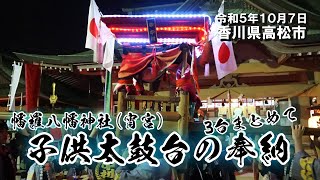 令和5年10月7日
香川県高松市

幡羅八幡神社(宵宮)
3台まとめて
子供太鼓台の奉納